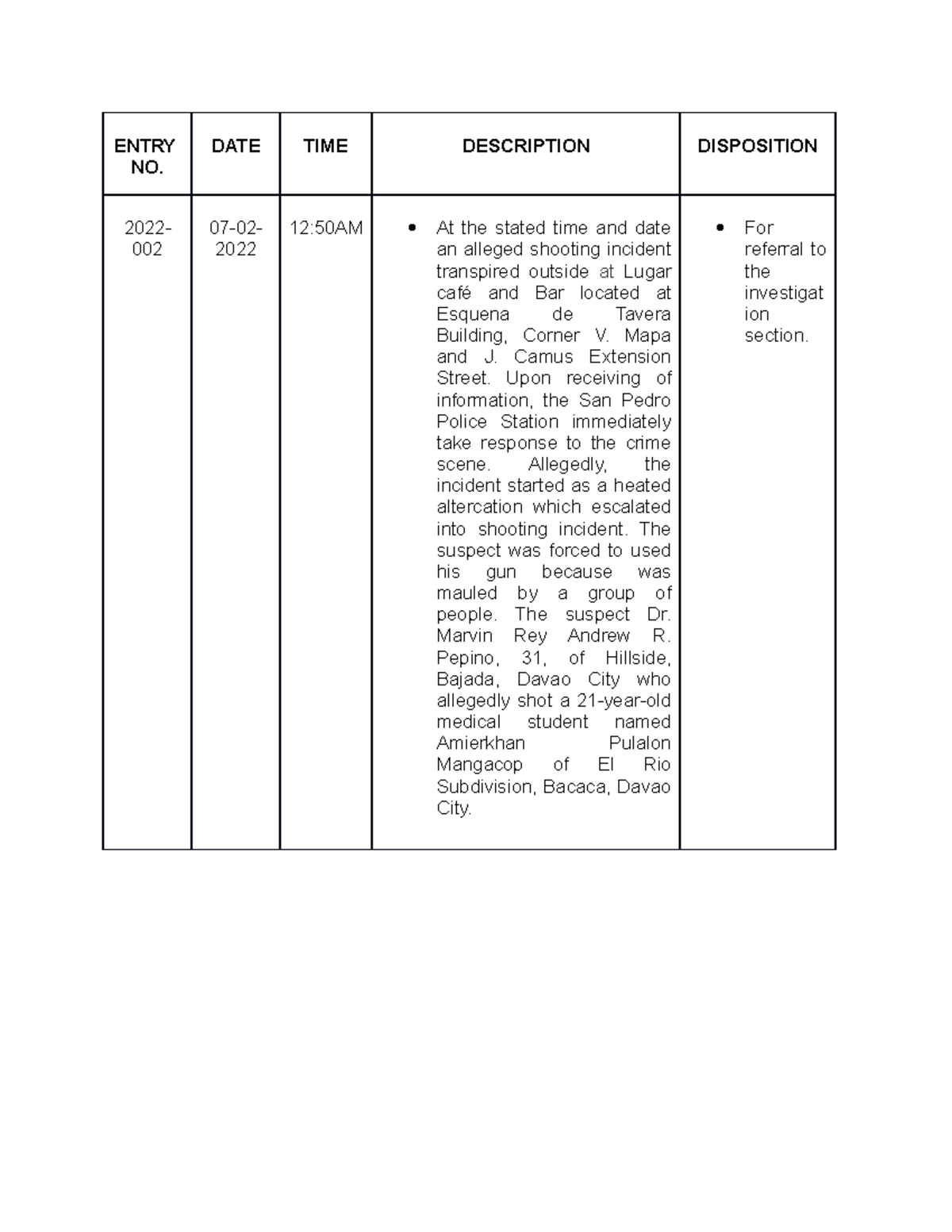 | ENTRY NO. | DATE | TIME | DESCRIPTION | DISPOSITION |
|---|---|---|---|---|
| 2022-002 | 07-02-2022 | 12:50AM | • At the stated time and date an alleged shooting incident transpired outside at Lugar café and Bar located at Esquena de Tavera Building, Corner V. Mapa and J. Camus Extension Street. Upon receiving of information, the San Pedro Police Station immediately take response to the crime scene. Allegedly, the incident started as a heated altercation which escalated into shooting incident. The suspect was forced to used his gun because was mauled by a group of people. The suspect Dr. Marvin Rey Andrew R. Pepino, 31, of Hillside, Bajada, Davao City who allegedly shot a 21-year-old medical student named Amierkhan Pulalon Mangacop of El Rio Subdivision, Bacaca, Davao City. | • For referral to the investigation section. |